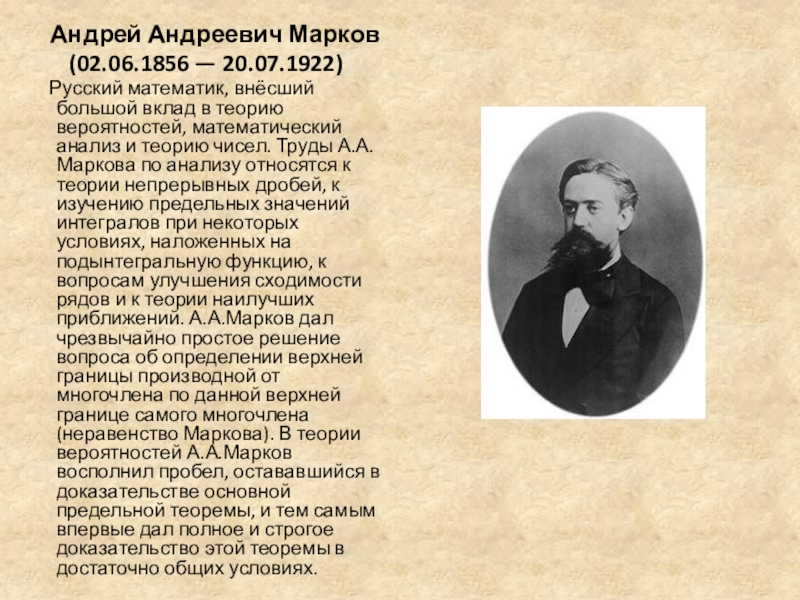 Андрей Андреевич Марков
(02.06.1856 — 20.07.1922)

Русский математик, внёсший большой вклад в теорию вероятностей, математический анализ и теорию чисел. Труды А.А. Маркова по анализу относятся к теории непрерывных дробей, к изучению предельных значений интегралов при некоторых условиях, наложенных на подынтегральную функцию, к вопросам улучшения сходимости рядов и к теории наилучших приближений. А.А.Марков дал чрезвычайно простое решение вопроса об определении верхней границы производной от многочлена по данной верхней границе самого многочлена (неравенство Маркова). В теории вероятностей А.А.Марков восполнил пробел, остававшийся в доказательстве основной предельной теоремы, и тем самым впервые дал полное и строгое доказательство этой теоремы в достаточно общих условиях.